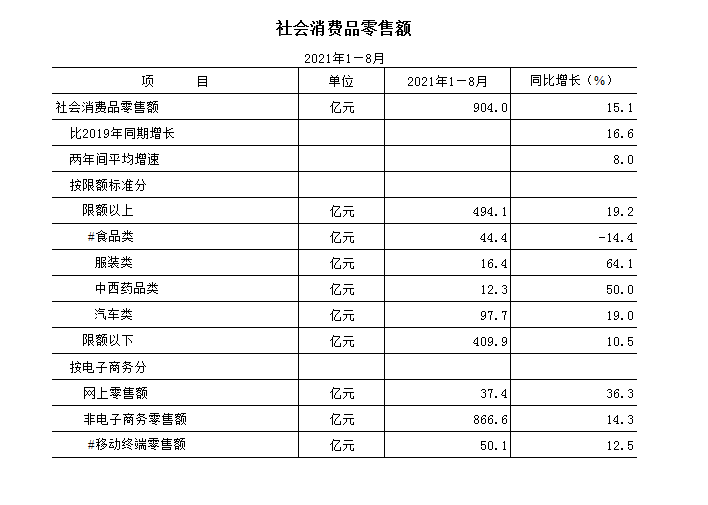 社会消费品零售额

2021年1－8月

| 项　　目 | 单位 | 2021年1－8月 | 同比增长（%） |
|---|---|---|---|
| 社会消费品零售额 | 亿元 | 904.0 | 15.1 |
| 比2019年同期增长 | | | 16.6 |
| 两年间平均增速 | | | 8.0 |
| 按限额标准分 | | | |
| 限额以上 | 亿元 | 494.1 | 19.2 |
| #食品类 | 亿元 | 44.4 | -14.4 |
| 服装类 | 亿元 | 16.4 | 64.1 |
| 中西药品类 | 亿元 | 12.3 | 50.0 |
| 汽车类 | 亿元 | 97.7 | 19.0 |
| 限额以下 | 亿元 | 409.9 | 10.5 |
| 按电子商务分 | | | |
| 网上零售额 | 亿元 | 37.4 | 36.3 |
| 非电子商务零售额 | 亿元 | 866.6 | 14.3 |
| #移动终端零售额 | 亿元 | 50.1 | 12.5 |